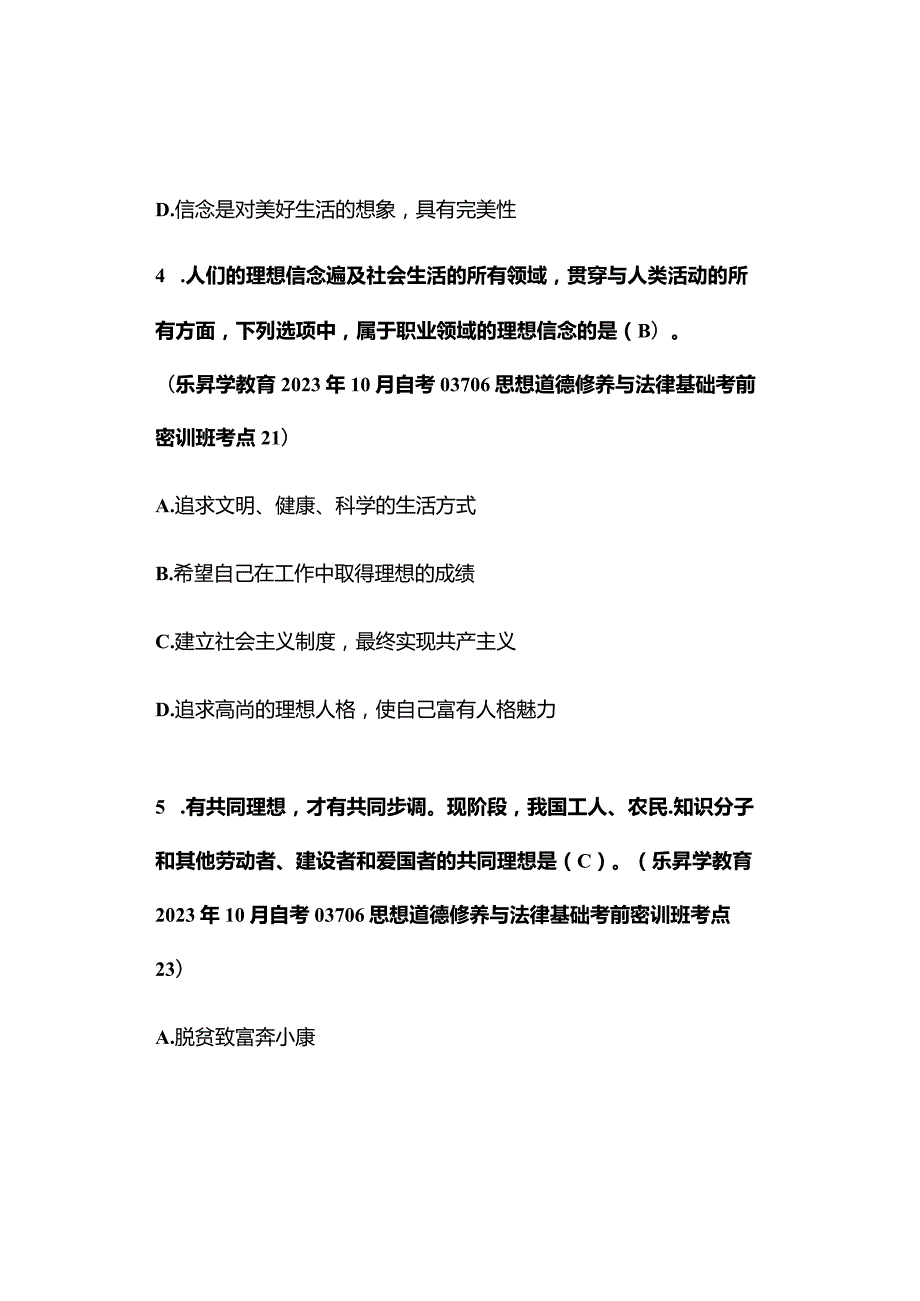 D.信念是对美好生活的想象，具有完美性

4 .人们的理想信念遍及社会生活的所有领域，贯穿与人类活动的所有方面，下列选项中，属于职业领域的理想信念的是（B）。（乐昇学教育2023年10月自考03706思想道德修养与法律基础考前密训班考点21）

A.追求文明、健康、科学的生活方式

B.希望自己在工作中取得理想的成绩

C.建立社会主义制度，最终实现共产主义

D.追求高尚的理想人格，使自己富有人格魅力

5 .有共同理想，才有共同步调。现阶段，我国工人、农民.知识分子和其他劳动者、建设者和爱国者的共同理想是（C）。（乐昇学教育2023年10月自考03706思想道德修养与法律基础考前密训班考点23）

A.脱贫致富奔小康